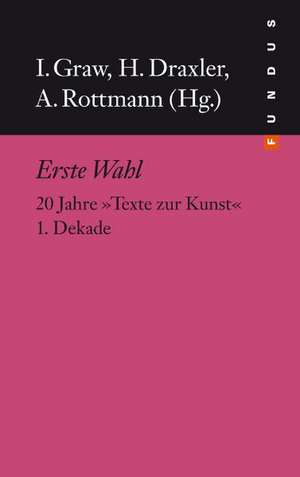 I. Graw, H. Draxler, A. Rottmann (Hg.)

FUNDUS

Erste Wahl

20 Jahre »Texte zur Kunst«
1. Dekade